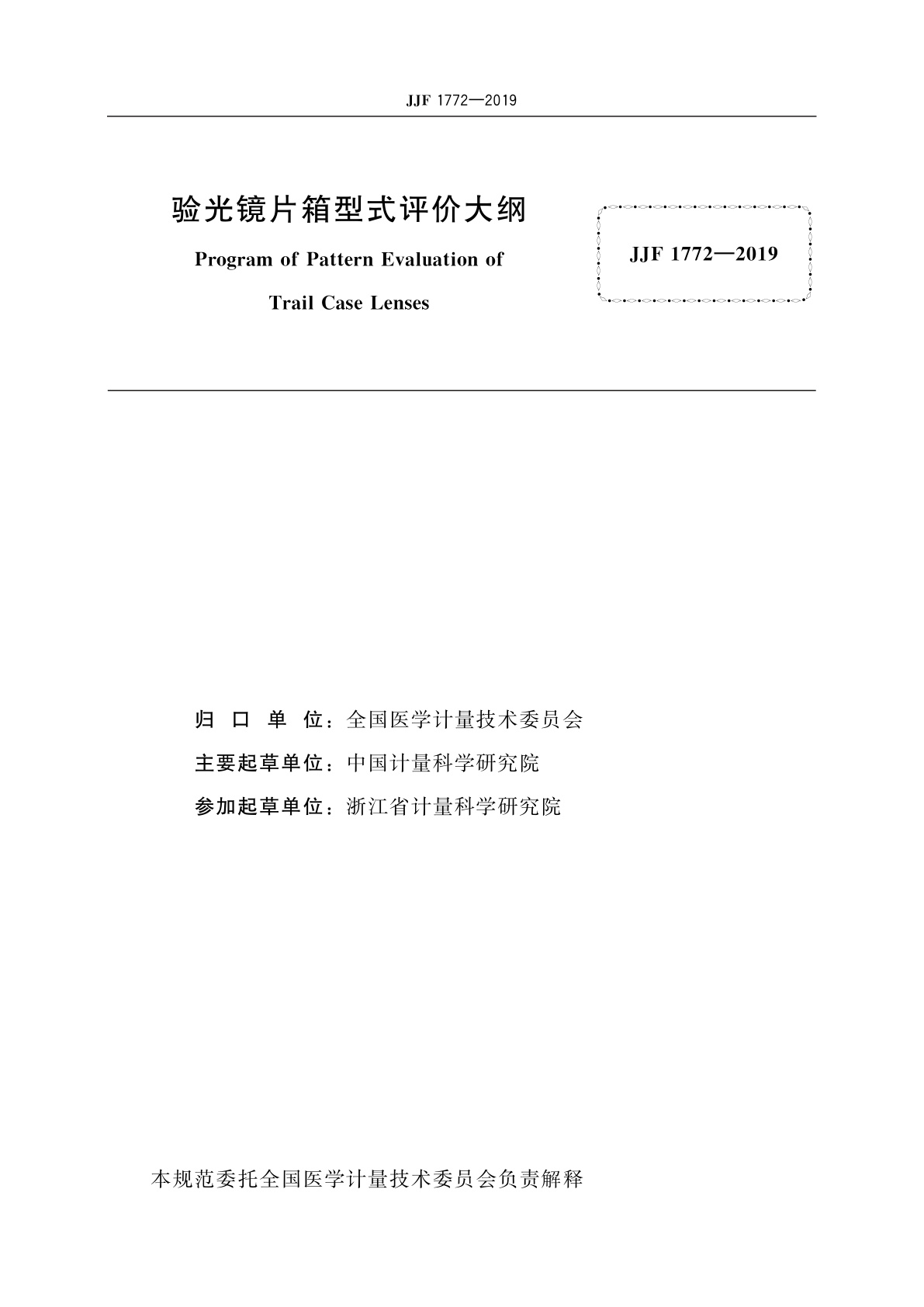 JJF 1772—2019

验光镜片箱型式评价大纲

Program of Pattern Evaluation of Trail Case Lenses

JJF 1772—2019

归 口 单 位：全国医学计量技术委员会

主要起草单位：中国计量科学研究院

参加起草单位：浙江省计量科学研究院

本规范委托全国医学计量技术委员会负责解释